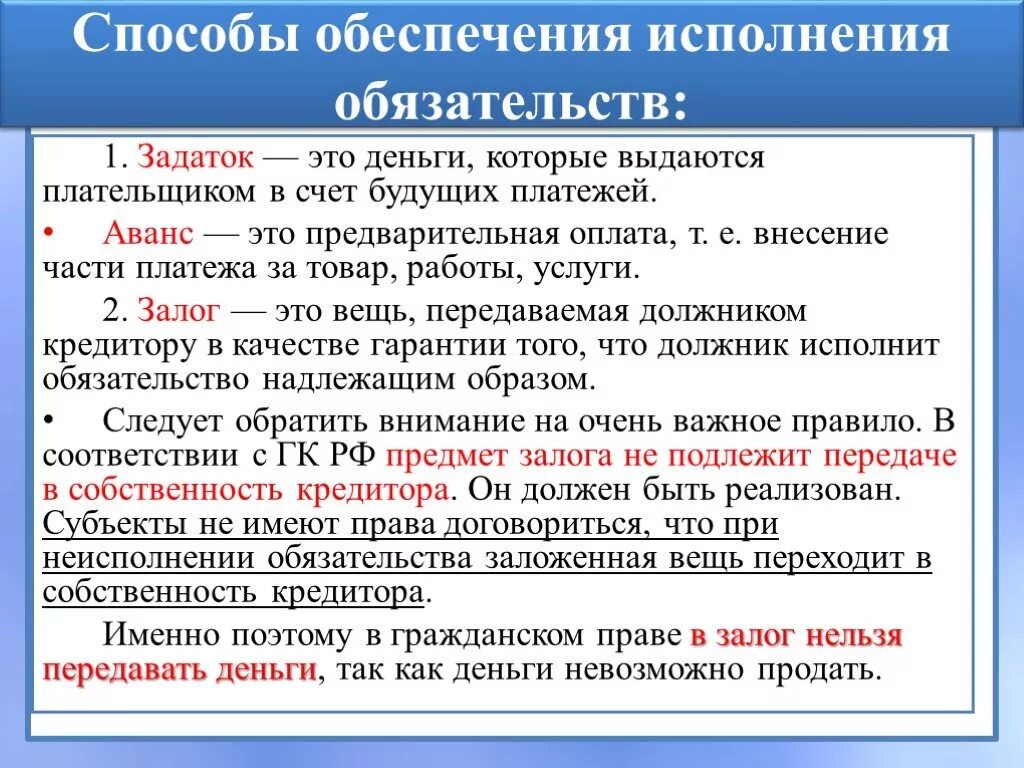 Способы обеспечения исполнения обязательств:

1. Задаток — это деньги, которые выдаются плательщиком в счет будущих платежей.

• Аванс — это предварительная оплата, т. е. внесение части платежа за товар, работы, услуги.

2. Залог — это вещь, передаваемая должником кредитору в качестве гарантии того, что должник исполнит обязательство надлежащим образом.

• Следует обратить внимание на очень важное правило. В соответствии с ГК РФ предмет залога не подлежит передаче в собственность кредитора. Он должен быть реализован. Субъекты не имеют права договориться, что при неисполнении обязательства заложенная вещь переходит в собственность кредитора.

Именно поэтому в гражданском праве в залог нельзя передавать деньги, так как деньги невозможно продать.